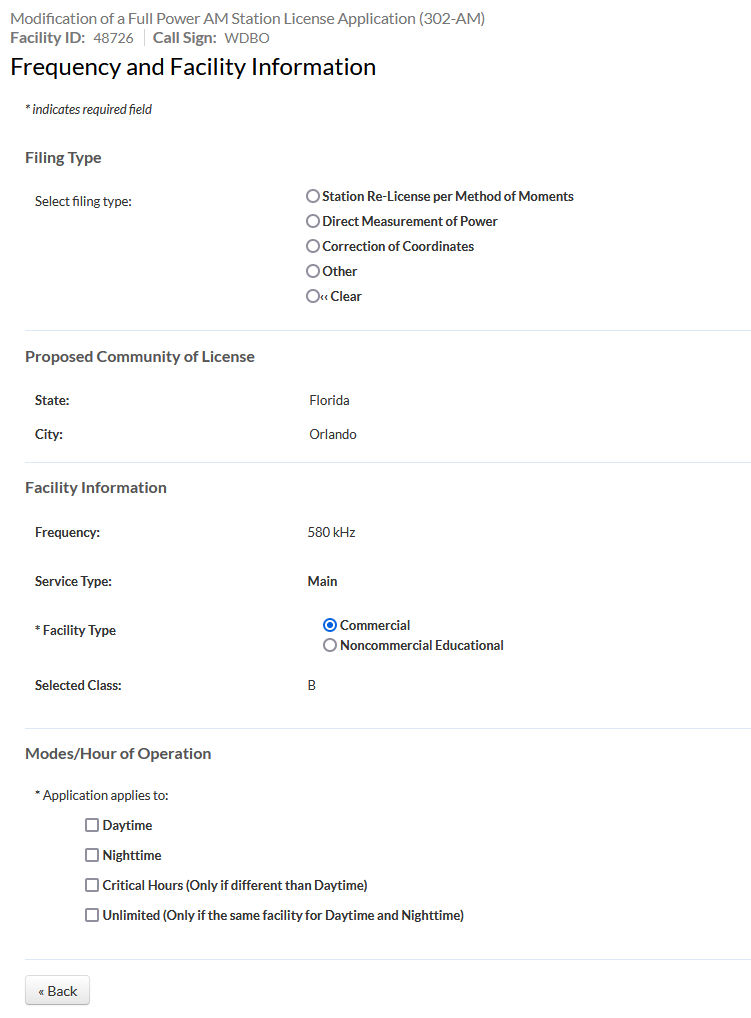 Modification of a Full Power AM Station License Application (302-AM)
Facility ID: 48726 | Call Sign: WDBO

Frequency and Facility Information

* indicates required field

Filing Type

Select filing type:

Station Re-License per Method of Moments
Direct Measurement of Power
Correction of Coordinates
Other
‹‹ Clear

Proposed Community of License

State: Florida

City: Orlando

Facility Information

Frequency: 580 kHz

Service Type: Main

* Facility Type

Commercial
Noncommercial Educational

Selected Class: B

Modes/Hour of Operation

* Application applies to:

Daytime
Nighttime
Critical Hours (Only if different than Daytime)
Unlimited (Only if the same facility for Daytime and Nighttime)

« Back